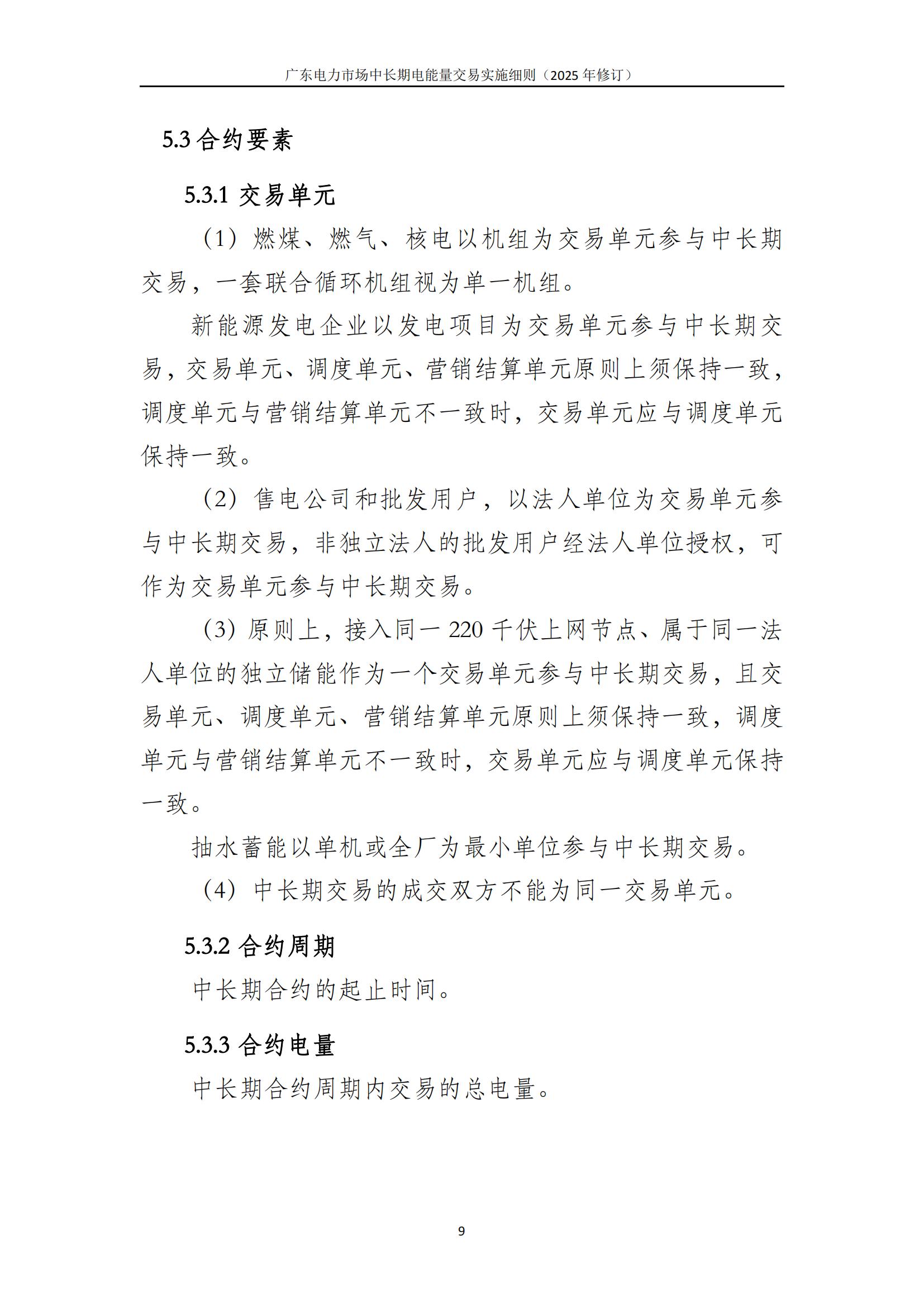 广东电力市场中长期电能量交易实施细则（2025 年修订）

5.3 合约要素

5.3.1 交易单元

（1）燃煤、燃气、核电以机组为交易单元参与中长期交易，一套联合循环机组视为单一机组。

新能源发电企业以发电项目为交易单元参与中长期交易，交易单元、调度单元、营销结算单元原则上须保持一致，调度单元与营销结算单元不一致时，交易单元应与调度单元保持一致。

（2）售电公司和批发用户，以法人单位为交易单元参与中长期交易，非独立法人的批发用户经法人单位授权，可作为交易单元参与中长期交易。

（3）原则上，接入同一 220 千伏上网节点、属于同一法人单位的独立储能作为一个交易单元参与中长期交易，且交易单元、调度单元、营销结算单元原则上须保持一致，调度单元与营销结算单元不一致时，交易单元应与调度单元保持一致。

抽水蓄能以单机或全厂为最小单位参与中长期交易。

（4）中长期交易的成交双方不能为同一交易单元。

5.3.2 合约周期

中长期合约的起止时间。

5.3.3 合约电量

中长期合约周期内交易的总电量。

9